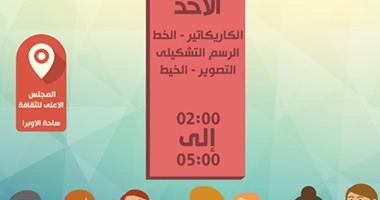 الأحد

الكاريكاتير - الخط
الرسم التشكيلى
التصوير - الخيط

02:00
إلى
05:00

المجلس
الاعلى للثقافة

ساحة الاوبرا